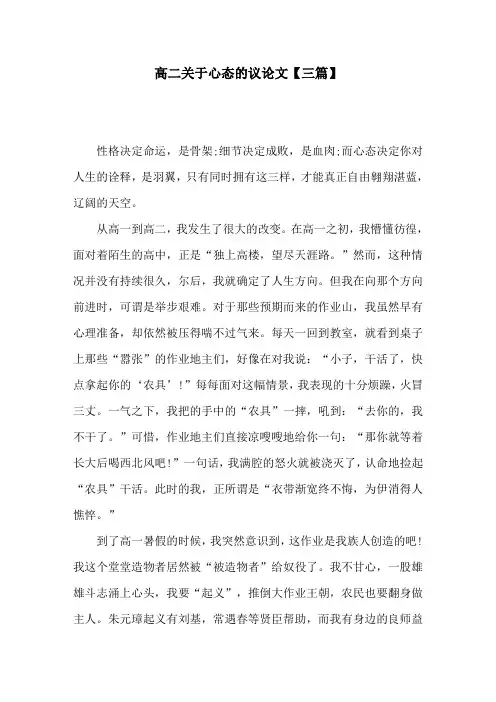 高二关于心态的议论文【三篇】

性格决定命运，是骨架;细节决定成败，是血肉;而心态决定你对人生的诠释，是羽翼，只有同时拥有这三样，才能真正自由翱翔湛蓝，辽阔的天空。

从高一到高二，我发生了很大的改变。在高一之初，我懵懂彷徨，面对着陌生的高中，正是“独上高楼，望尽天涯路。”然而，这种情况并没有持续很久，尔后，我就确定了人生方向。但我在向那个方向前进时，可谓是举步艰难。对于那些预期而来的作业山，我虽然早有心理准备，却依然被压得喘不过气来。每天一回到教室，就看到桌子上那些“嚣张”的作业地主们，好像在对我说：“小子，干活了，快点拿起你的‘农具’！”每每面对这幅情景，我表现的十分烦躁，火冒三丈。一气之下，我把的手中的“农具”一摔，吼到：“去你的，我不干了。”可惜，作业地主们直接凉嗖嗖地给你一句：“那你就等着长大后喝西北风吧！”一句话，我满腔的怒火就被浇灭了，认命地捡起“农具”干活。此时的我，正所谓是“衣带渐宽终不悔，为伊消得人憔悴。”

到了高一暑假的时候，我突然意识到，这作业是我族人创造的吧！我这个堂堂造物者居然被“被造物者”给奴役了。我不甘心，一股雄雄斗志涌上心头，我要“起义”，推倒大作业王朝，农民也要翻身做主人。朱元璋起义有刘基，常遇春等贤臣帮助，而我有身边的良师益